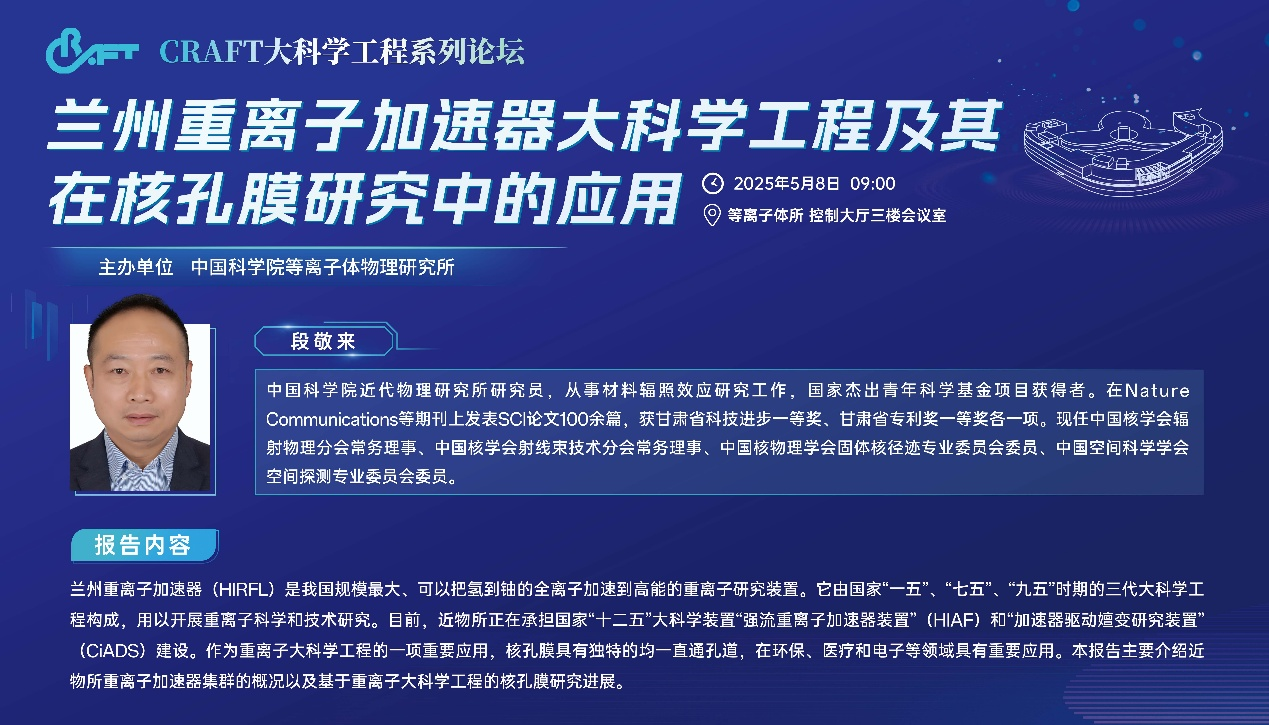 CRAFT大科学工程系列论坛

兰州重离子加速器大科学工程及其在核孔膜研究中的应用

2025年5月8日 09:00

等离子体所 控制大厅三楼会议室

主办单位 中国科学院等离子体物理研究所

段敬来

中国科学院近代物理研究所研究员，从事材料辐照效应研究工作，国家杰出青年科学基金项目获得者。在Nature Communications等期刊上发表SCI论文100余篇，获甘肃省科技进步一等奖、甘肃省专利奖一等奖各一项。现任中国核学会辐射物理分会常务理事、中国核学会射线束技术分会常务理事、中国核物理学会固体核径迹专业委员会委员、中国空间科学学会空间探测专业委员会委员。

报告内容

兰州重离子加速器（HIRFL）是我国规模最大、可以把氢到铀的全离子加速到高能的重离子研究装置。它由国家“一五”、“七五”、“九五”时期的三代大科学工程构成，用以开展重离子科学和技术研究。目前，近物所正在承担国家“十二五”大科学装置“强流重离子加速器装置”（HIAF）和“加速器驱动嬗变研究装置”（CiADS）建设。作为重离子大科学工程的一项重要应用，核孔膜具有独特的均一直通孔道，在环保、医疗和电子等领域具有重要应用。本报告主要介绍近物所重离子加速器集群的概况以及基于重离子大科学工程的核孔膜研究进展。